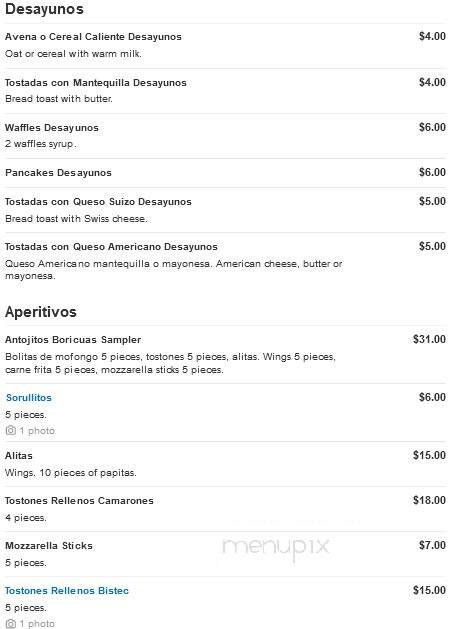 Desayunos

Avena o Cereal Caliente Desayunos $4.00
Oat or cereal with warm milk.

Tostadas con Mantequilla Desayunos $4.00
Bread toast with butter.

Waffles Desayunos $6.00
2 waffles syrup.

Pancakes Desayunos $6.00

Tostadas con Queso Suizo Desayunos $5.00
Bread toast with Swiss cheese.

Tostadas con Queso Americano Desayunos $5.00
Queso Americano mantequilla o mayonesa. American cheese, butter or mayonesa.

Aperitivos

Antojitos Boricuas Sampler $31.00
Bolitas de mofongo 5 pieces, tostones 5 pieces, alitas. Wings 5 pieces, carne frita 5 pieces, mozzarella sticks 5 pieces.

Sorullitos $6.00
5 pieces.
1 photo

Alitas $15.00
Wings. 10 pieces of papitas.

Tostones Rellenos Camarones $18.00
4 pieces.

Mozzarella Sticks $7.00
5 pieces.

menupix

Tostones Rellenos Bistec $15.00
5 pieces.
1 photo